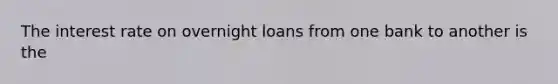 The interest rate on overnight loans from one bank to another is the